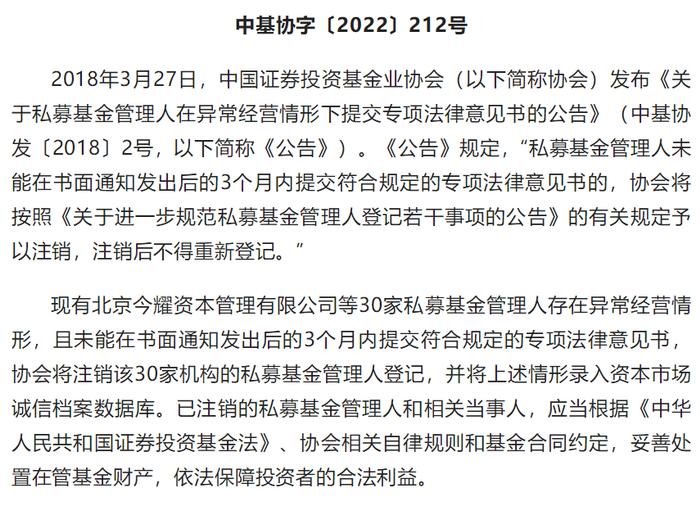 中基协字〔2022〕212号

2018年3月27日，中国证券投资基金业协会（以下简称协会）发布《关于私募基金管理人在异常经营情形下提交专项法律意见书的公告》（中基协发〔2018〕2号，以下简称《公告》）。《公告》规定，“私募基金管理人未能在书面通知发出后的3个月内提交符合规定的专项法律意见书的，协会将按照《关于进一步规范私募基金管理人登记若干事项的公告》的有关规定予以注销，注销后不得重新登记。”

现有北京今耀资本管理有限公司等30家私募基金管理人存在异常经营情形，且未能在书面通知发出后的3个月内提交符合规定的专项法律意见书，协会将注销该30家机构的私募基金管理人登记，并将上述情形录入资本市场诚信档案数据库。已注销的私募基金管理人和相关当事人，应当根据《中华人民共和国证券投资基金法》、协会相关自律规则和基金合同约定，妥善处置在管基金财产，依法保障投资者的合法利益。